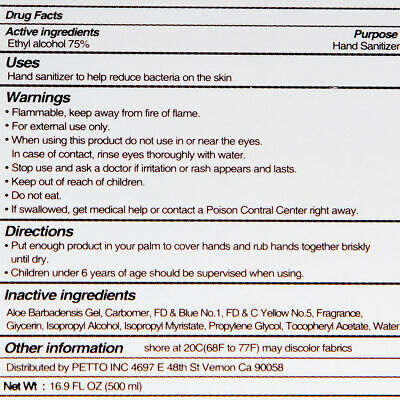 Drug Facts

Active ingredients
Ethyl alcohol 75%

Purpose
Hand Sanitizer

Uses
Hand sanitizer to help reduce bacteria on the skin

Warnings
• Flammable, keep away from fire of flame.
• For external use only.
• When using this product do not use in or near the eyes. In case of contact, rinse eyes thoroughly with water.
• Stop use and ask a doctor if irritation or rash appears and lasts.
• Keep out of reach of children.
• Do not eat.
• If swallowed, get medical help or contact a Poison Contral Center right away.

Directions
• Put enough product in your palm to cover hands and rub hands together briskly until dry.
• Children under 6 years of age should be supervised when using.

Inactive ingredients
Aloe Barbadensis Gel, Carbomer, FD & Blue No.1, FD & C Yellow No.5, Fragrance, Glycerin, Isopropyl Alcohol, Isopropyl Myristate, Propylene Glycol, Tocopheryl Acetate, Water

Other information shore at 20C(68F to 77F) may discolor fabrics

Distributed by PETTO INC 4697 E 48th St Vernon Ca 90058

Net Wt : 16.9 FL OZ (500 ml)